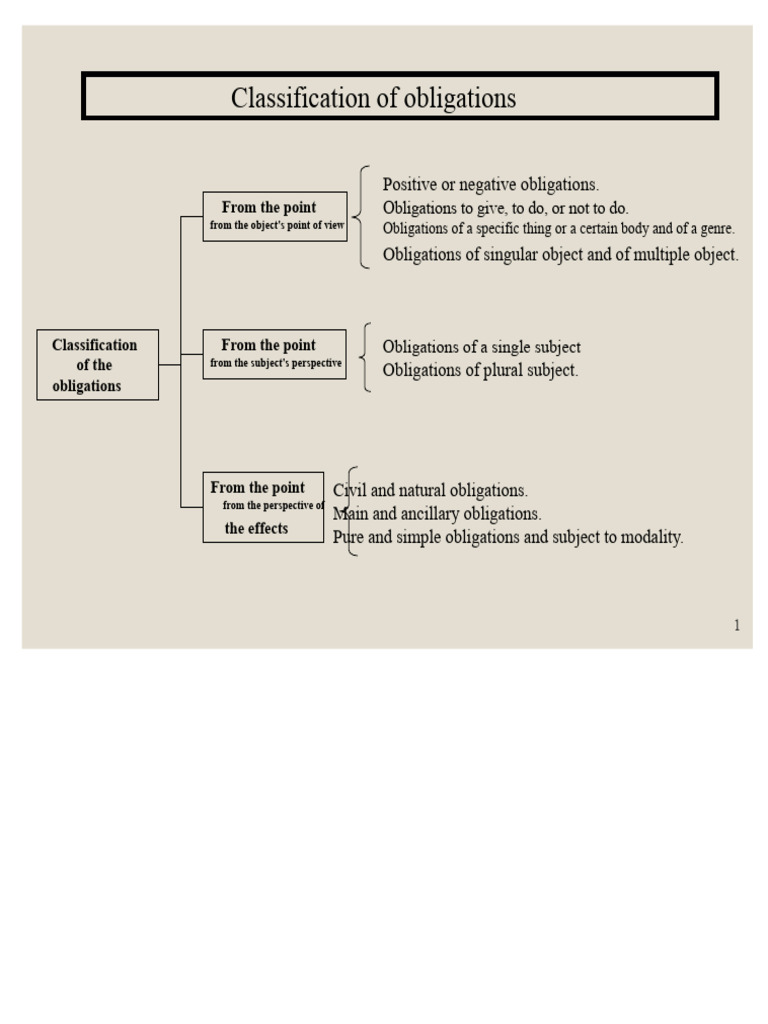 Classification of obligations

Classification of the obligations

From the point
from the object's point of view

Positive or negative obligations.
Obligations to give, to do, or not to do.
Obligations of a specific thing or a certain body and of a genre.
Obligations of singular object and of multiple object.

From the point
from the subject's perspective

Obligations of a single subject
Obligations of plural subject.

From the point
from the perspective of
the effects

Civil and natural obligations.
Main and ancillary obligations.
Pure and simple obligations and subject to modality.

1